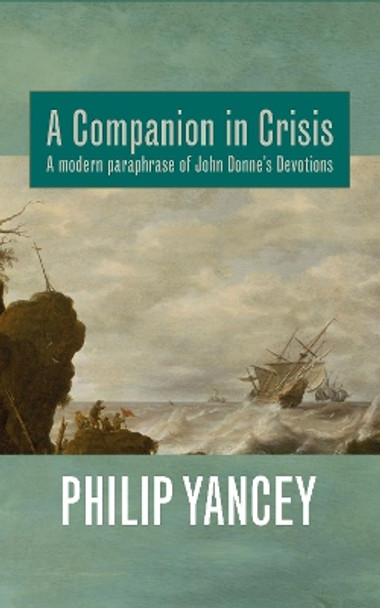 A Companion in Crisis
A modern paraphrase of John Donne's Devotions

PHILIP YANCEY